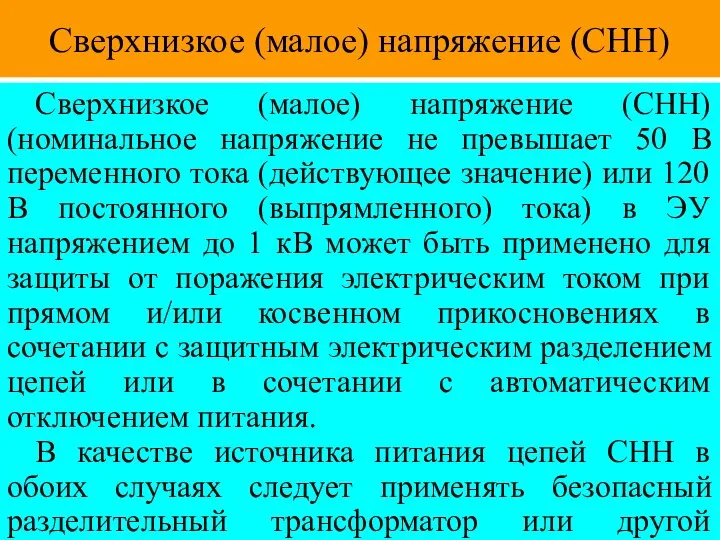 Сверхнизкое (малое) напряжение (СНН)

Сверхнизкое (малое) напряжение (СНН) (номинальное напряжение не превышает 50 В переменного тока (действующее значение) или 120 В постоянного (выпрямленного) тока) в ЭУ напряжением до 1 кВ может быть применено для защиты от поражения электрическим током при прямом и/или косвенном прикосновениях в сочетании с защитным электрическим разделением цепей или в сочетании с автоматическим отключением питания.

В качестве источника питания цепей СНН в обоих случаях следует применять безопасный разделительный трансформатор или другой